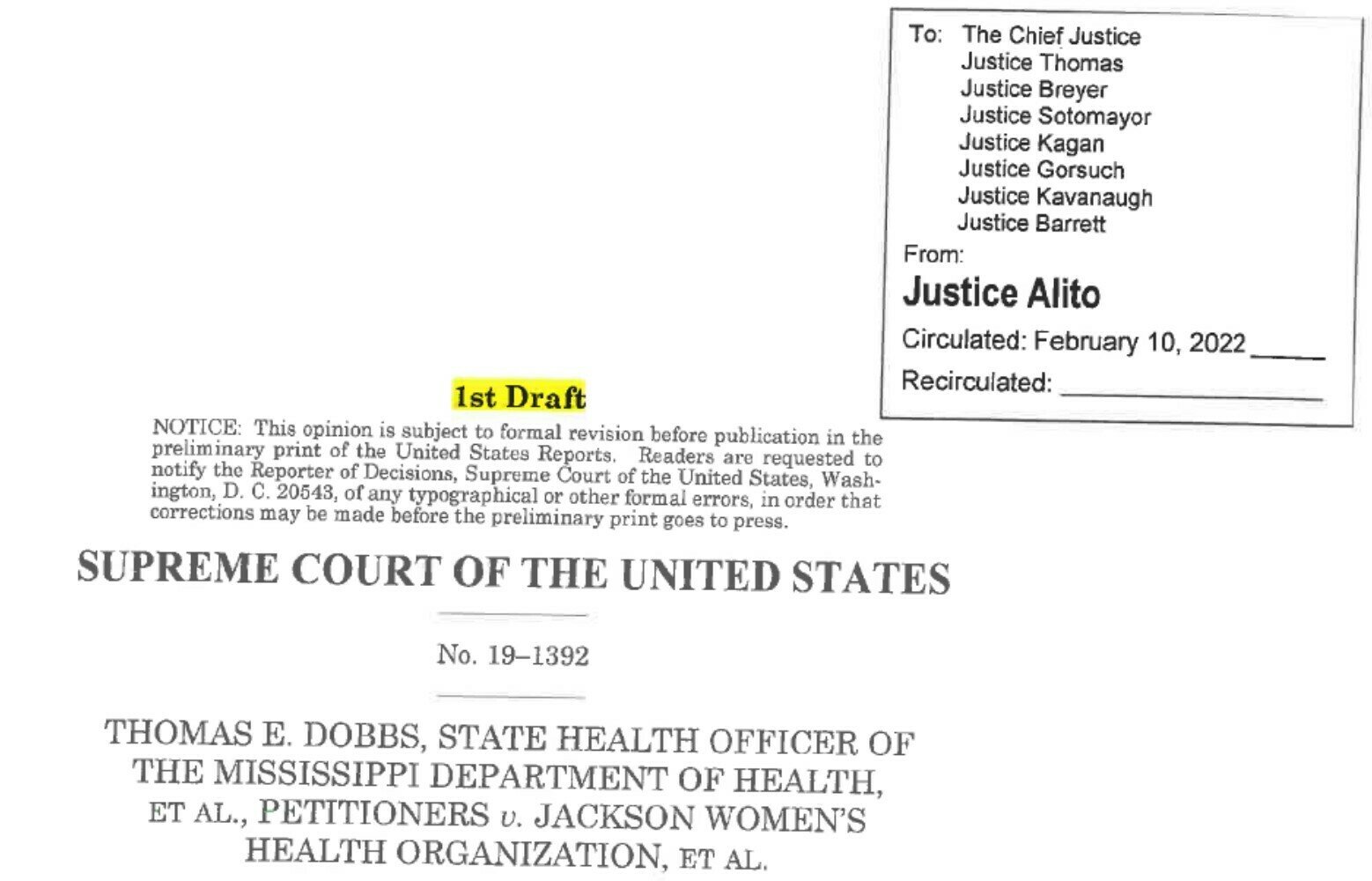 To: The Chief Justice
Justice Thomas
Justice Breyer
Justice Sotomayor
Justice Kagan
Justice Gorsuch
Justice Kavanaugh
Justice Barrett

From:
Justice Alito

Circulated: February 10, 2022 ____

Recirculated: ____

1st Draft

NOTICE: This opinion is subject to formal revision before publication in the preliminary print of the United States Reports. Readers are requested to notify the Reporter of Decisions, Supreme Court of the United States, Washington, D. C. 20543, of any typographical or other formal errors, in order that corrections may be made before the preliminary print goes to press.

SUPREME COURT OF THE UNITED STATES

No. 19–1392

THOMAS E. DOBBS, STATE HEALTH OFFICER OF THE MISSISSIPPI DEPARTMENT OF HEALTH, ET AL., PETITIONERS v. JACKSON WOMEN'S HEALTH ORGANIZATION, ET AL.